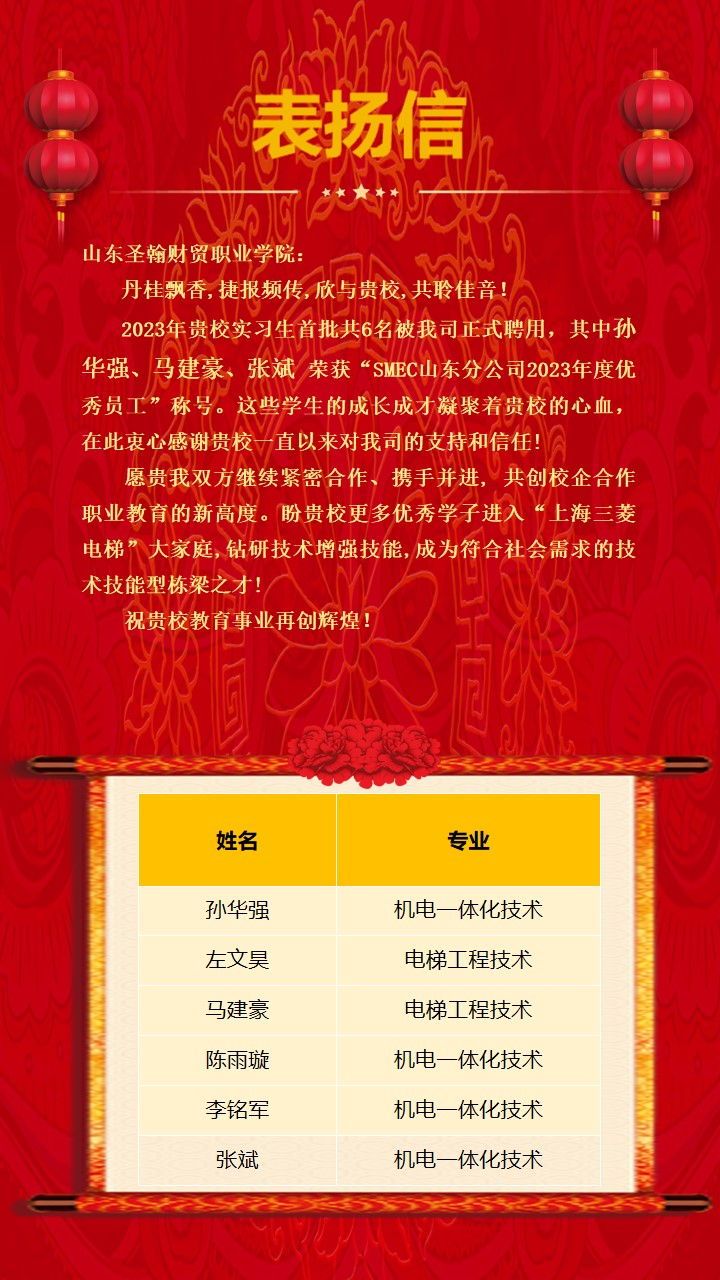 表扬信

山东圣翰财贸职业学院：

丹桂飘香，捷报频传，欣与贵校，共聆佳音！

2023年贵校实习生首批共6名被我司正式聘用，其中孙华强、马建豪、张斌 荣获“SMEC山东分公司2023年度优秀员工”称号。这些学生的成长成才凝聚着贵校的心血，在此衷心感谢贵校一直以来对我司的支持和信任！

愿贵我双方继续紧密合作、携手并进，共创校企合作职业教育的新高度。盼贵校更多优秀学子进入“上海三菱电梯”大家庭，钻研技术增强技能，成为符合社会需求的技术技能型栋梁之才！

祝贵校教育事业再创辉煌！

| 姓名 | 专业 |
|---|---|
| 孙华强 | 机电一体化技术 |
| 左文昊 | 电梯工程技术 |
| 马建豪 | 电梯工程技术 |
| 陈雨璇 | 机电一体化技术 |
| 李铭军 | 机电一体化技术 |
| 张斌 | 机电一体化技术 |